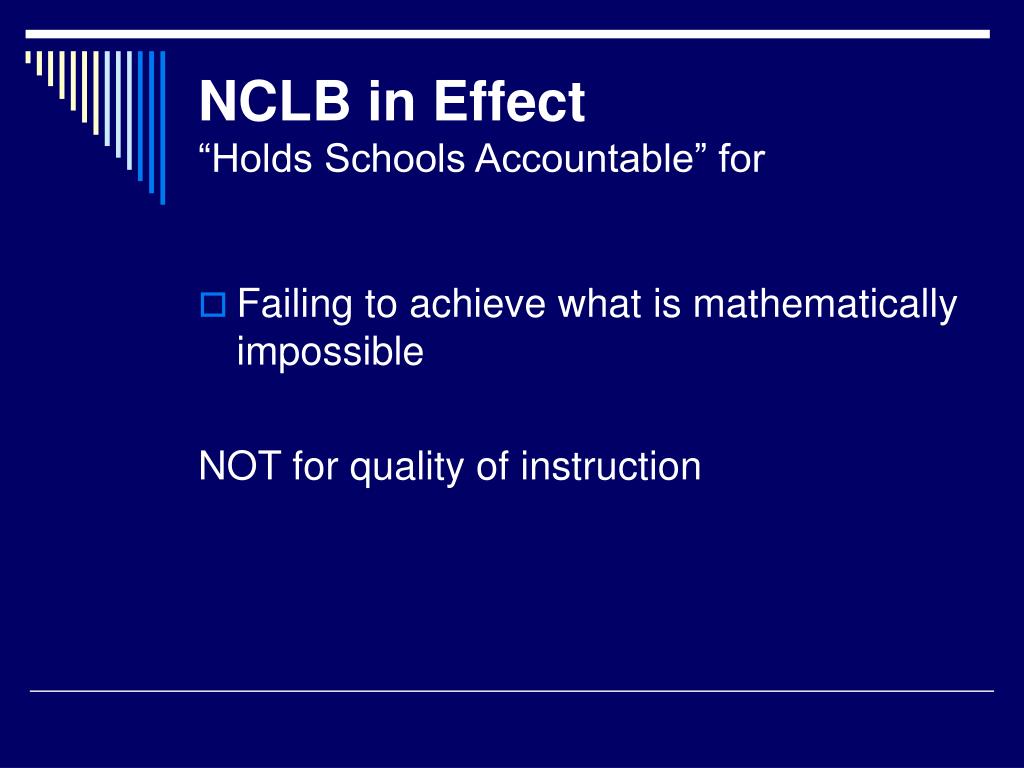 NCLB in Effect
“Holds Schools Accountable” for

Failing to achieve what is mathematically impossible

NOT for quality of instruction